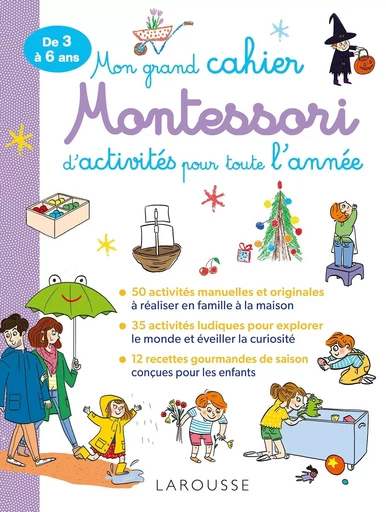 De 3 à 6 ans

Mon grand cahier Montessori d'activités pour toute l'année

50 activités manuelles et originales à réaliser en famille à la maison

35 activités ludiques pour explorer le monde et éveiller la curiosité

12 recettes gourmandes de saison conçues pour les enfants

LAROUSSE